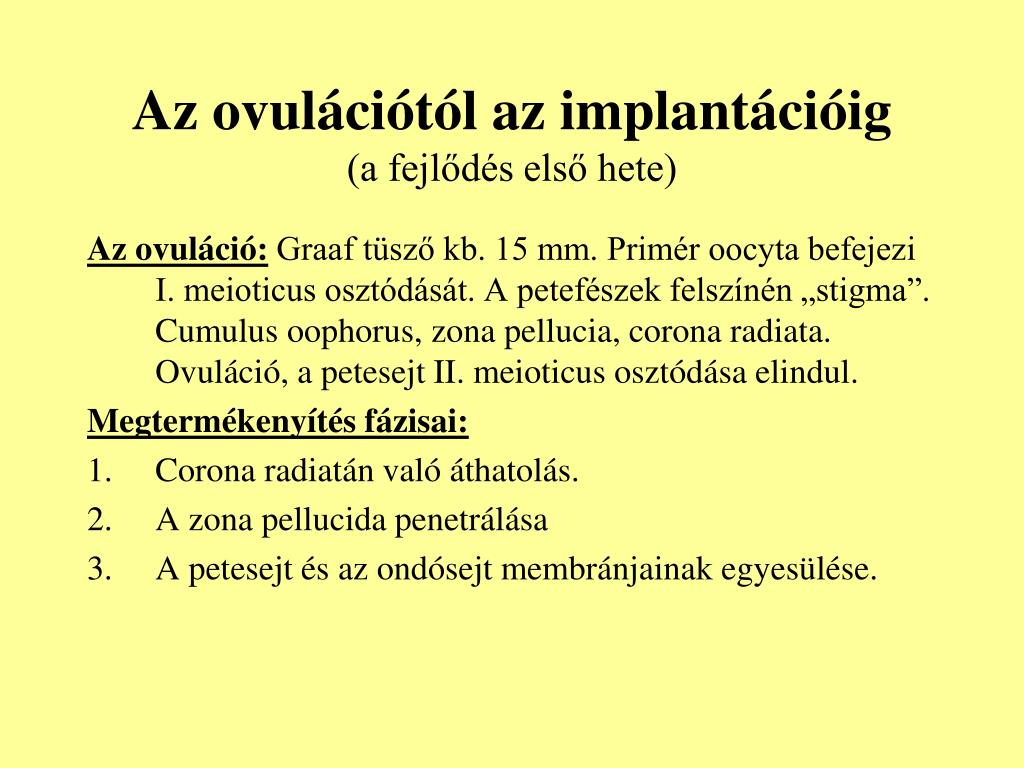 Az ovulációtól az implantációig
(a fejlődés első hete)

Az ovuláció: Graaf tüsző kb. 15 mm. Primér oocyta befejezi I. meioticus osztódását. A petefészek felszínén „stigma”. Cumulus oophorus, zona pellucia, corona radiata. Ovuláció, a petesejt II. meioticus osztódása elindul.

Megtermékenyítés fázisai:

1. Corona radiatán való áthatolás.
2. A zona pellucida penetrálása
3. A petesejt és az ondósejt membránjainak egyesülése.